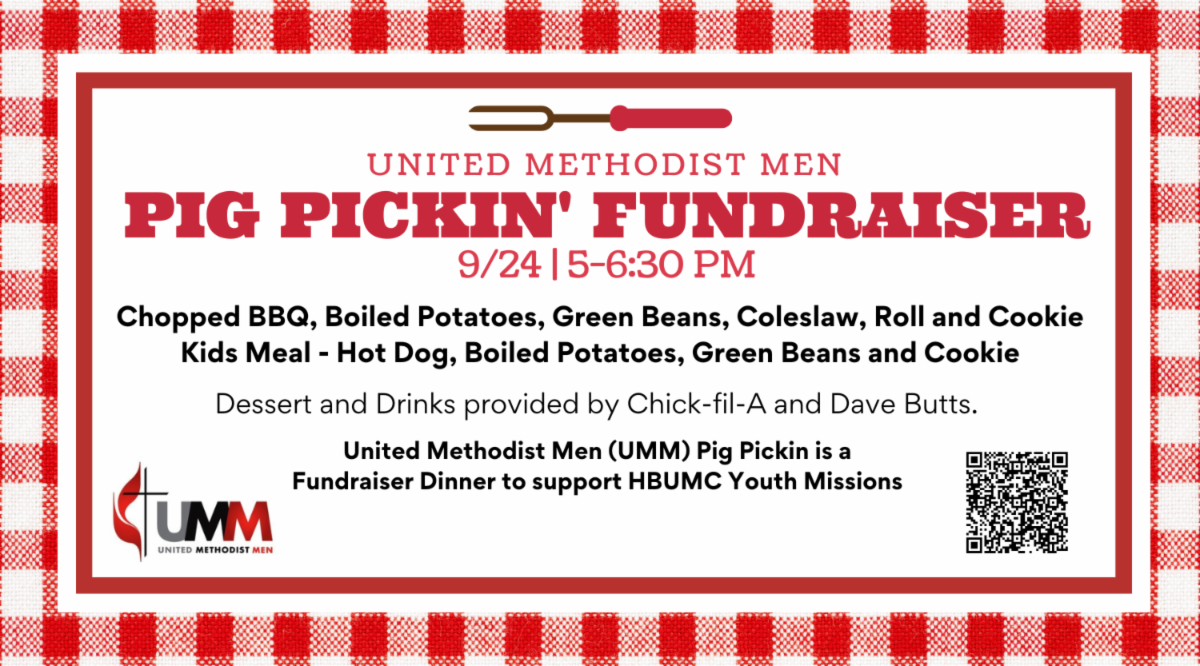 UNITED METHODIST MEN
PIG PICKIN' FUNDRAISER
9/24 | 5-6:30 PM

Chopped BBQ, Boiled Potatoes, Green Beans, Coleslaw, Roll and Cookie
Kids Meal - Hot Dog, Boiled Potatoes, Green Beans and Cookie

Dessert and Drinks provided by Chick-fil-A and Dave Butts.

United Methodist Men (UMM) Pig Pickin is a
Fundraiser Dinner to support HBUMC Youth Missions

UMM
UNITED METHODIST MEN